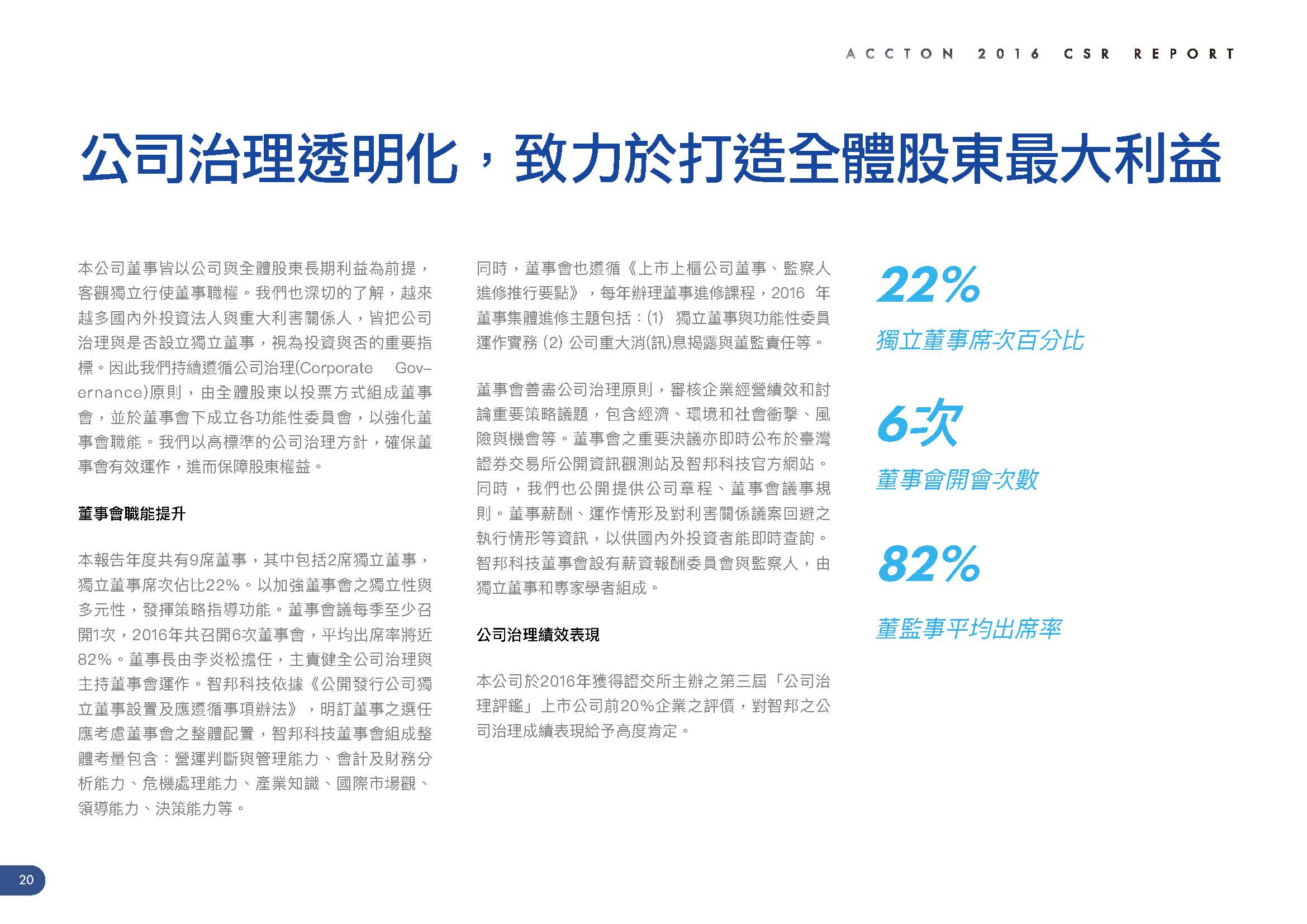 ACCTON 2016 CSR REPORT

公司治理透明化，致力於打造全體股東最大利益

本公司董事皆以公司與全體股東長期利益為前提，客觀獨立行使董事職權。我們也深切的了解，越來越多國內外投資法人與重大利害關係人，皆把公司治理與是否設立獨立董事，視為投資與否的重要指標。因此我們持續遵循公司治理(Corporate Governance)原則，由全體股東以投票方式組成董事會，並於董事會下成立各功能性委員會，以強化董事會職能。我們以高標準的公司治理方針，確保董事會有效運作，進而保障股東權益。

董事會職能提升

本報告年度共有9席董事，其中包括2席獨立董事，獨立董事席次佔比22%。以加強董事會之獨立性與多元性，發揮策略指導功能。董事會議每季至少召開1次，2016年共召開6次董事會，平均出席率將近82%。董事長由李炎松擔任，主責健全公司治理與主持董事會運作。智邦科技依據《公開發行公司獨立董事設置及應遵循事項辦法》，明訂董事之選任應考慮董事會之整體配置，智邦科技董事會組成整體考量包含：營運判斷與管理能力、會計及財務分析能力、危機處理能力、產業知識、國際市場觀、領導能力、決策能力等。

同時，董事會也遵循《上市上櫃公司董事、監察人進修推行要點》，每年辦理董事進修課程，2016 年董事集體進修主題包括：(1) 獨立董事與功能性委員運作實務 (2) 公司重大消(訊)息揭露與董監責任等。

董事會善盡公司治理原則，審核企業經營績效和討論重要策略議題，包含經濟、環境和社會衝擊、風險與機會等。董事會之重要決議亦即時公布於臺灣證券交易所公開資訊觀測站及智邦科技官方網站。同時，我們也公開提供公司章程、董事會議事規則。董事薪酬、運作情形及對利害關係議案回避之執行情形等資訊，以供國內外投資者能即時查詢。智邦科技董事會設有薪資報酬委員會與監察人，由獨立董事和專家學者組成。

公司治理績效表現

本公司於2016年獲得證交所主辦之第三屆「公司治理評鑑」上市公司前20%企業之評價，對智邦之公司治理成績表現給予高度肯定。

22%
獨立董事席次百分比

6次
董事會開會次數

82%
董監事平均出席率

20